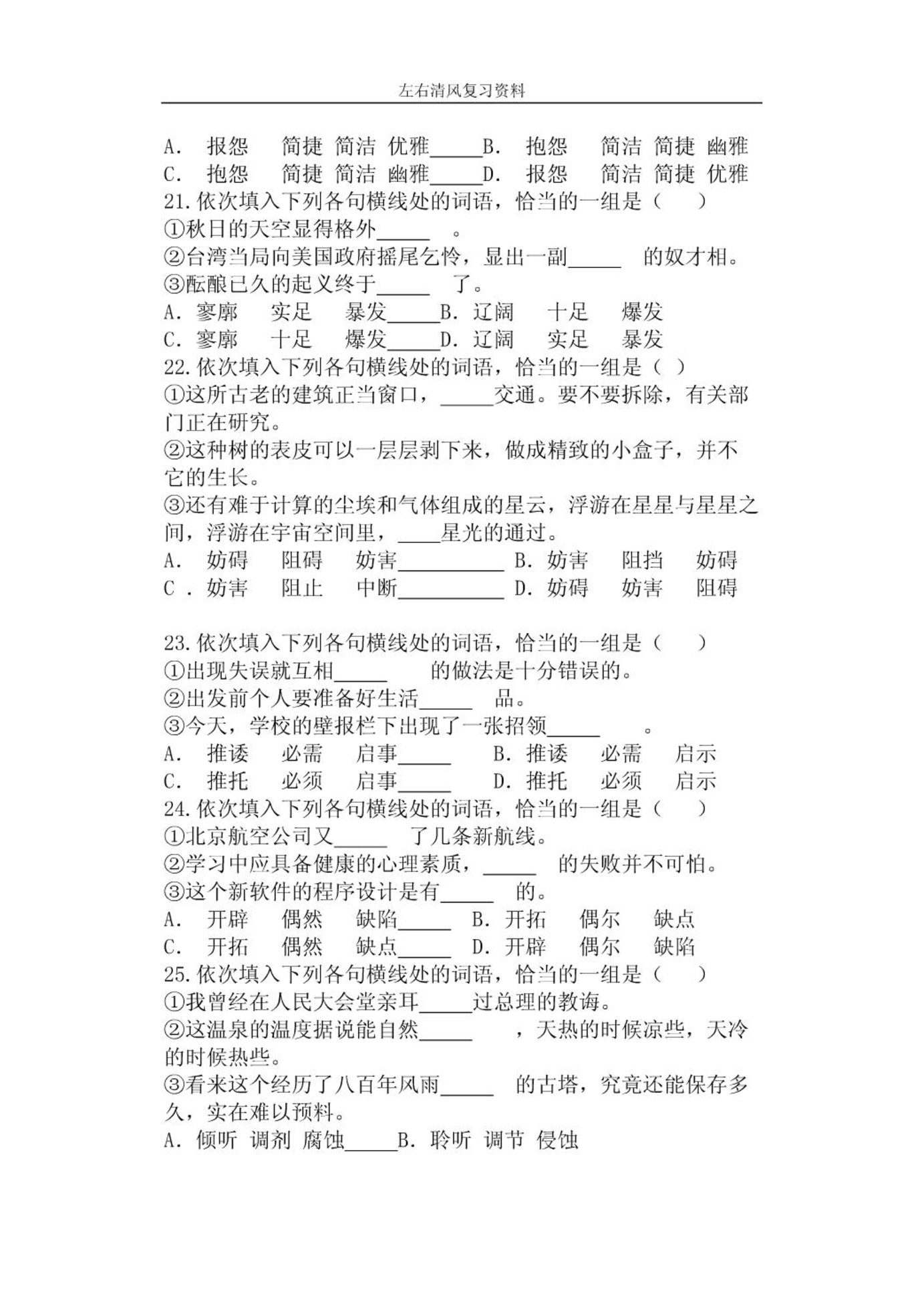 左右清风复习资料

A. 报怨 简捷 简洁 优雅_____B. 抱怨 简洁 简捷 幽雅
C. 抱怨 简捷 简洁 幽雅_____D. 报怨 简洁 简捷 优雅
21.依次填入下列各句横线处的词语，恰当的一组是（ ）
①秋日的天空显得格外_____ 。
②台湾当局向美国政府摇尾乞怜，显出一副_____ 的奴才相。
③酝酿已久的起义终于_____ 了。
A. 寥廓 实足 暴发_____B. 辽阔 十足 爆发
C. 寥廓 十足 爆发_____D. 辽阔 实足 暴发
22.依次填入下列各句横线处的词语，恰当的一组是（ ）
①这所古老的建筑正当窗口，_____交通。要不要拆除，有关部门正在研究。
②这种树的表皮可以一层层剥下来，做成精致的小盒子，并不它的生长。
③还有难于计算的尘埃和气体组成的星云，浮游在星星与星星之间，浮游在宇宙空间里，____星光的通过。
A. 妨碍 阻碍 妨害__________ B. 妨害 阻挡 妨碍
C . 妨害 阻止 中断__________ D. 妨碍 妨害 阻碍

23.依次填入下列各句横线处的词语，恰当的一组是（ ）
①出现失误就互相_____ 的做法是十分错误的。
②出发前个人要准备好生活_____ 品。
③今天，学校的壁报栏下出现了一张招领_____ 。
A. 推诿 必需 启事_____ B. 推诿 必需 启示
C. 推托 必须 启事_____ D. 推托 必须 启示
24.依次填入下列各句横线处的词语，恰当的一组是（ ）
①北京航空公司又_____ 了几条新航线。
②学习中应具备健康的心理素质，_____ 的失败并不可怕。
③这个新软件的程序设计是有_____ 的。
A. 开辟 偶然 缺陷_____ B. 开拓 偶尔 缺点
C. 开拓 偶然 缺点_____ D. 开辟 偶尔 缺陷
25.依次填入下列各句横线处的词语，恰当的一组是（ ）
①我曾经在人民大会堂亲耳_____过总理的教诲。
②这温泉的温度据说能自然_____ ，天热的时候凉些，天冷的时候热些。
③看来这个经历了八百年风雨_____ 的古塔，究竟还能保存多久，实在难以预料。
A. 倾听 调剂 腐蚀_____B. 聆听 调节 侵蚀